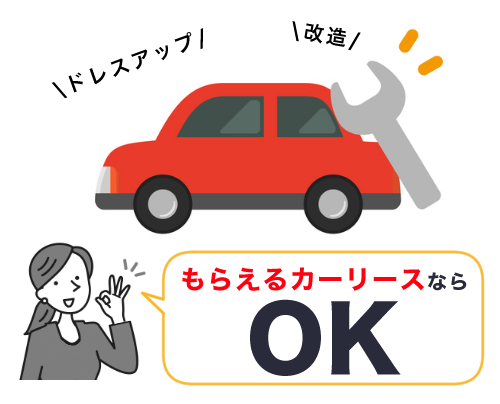 \ドレスアップ/

\改造/

もらえるカーリースなら
OK